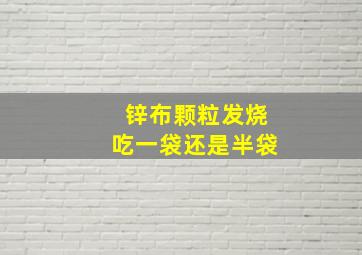 锌布颗粒发烧
吃一袋还是半袋